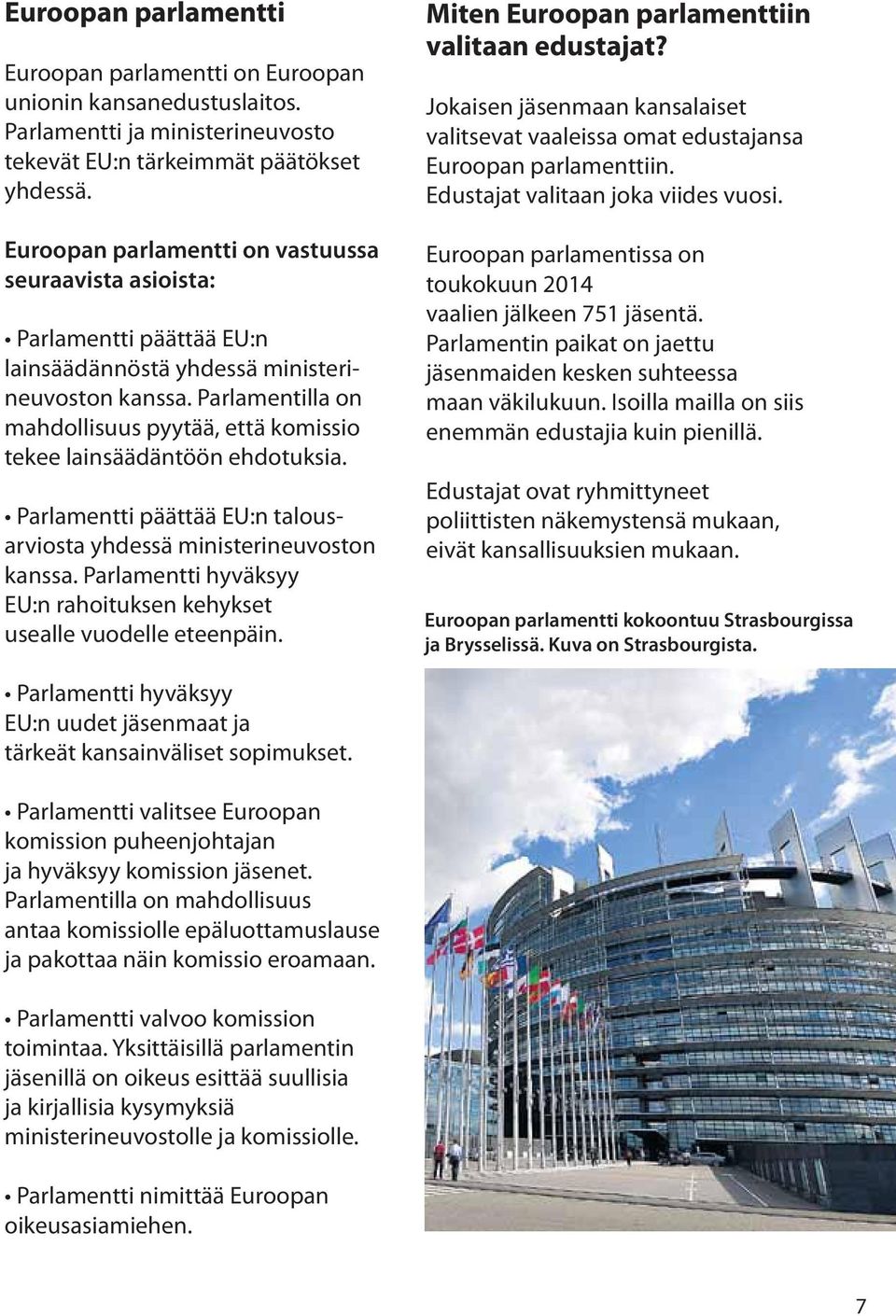 Euroopan parlamentti

Euroopan parlamentti on Euroopan unionin kansanedustuslaitos. Parlamentti ja ministerineuvosto tekevät EU:n tärkeimmät päätökset yhdessä.

Euroopan parlamentti on vastuussa seuraavista asioista:

• Parlamentti päättää EU:n lainsäädännöstä yhdessä ministerineuvoston kanssa. Parlamentilla on mahdollisuus pyytää, että komissio tekee lainsäädäntöön ehdotuksia.

• Parlamentti päättää EU:n talousarviosta yhdessä ministerineuvoston kanssa. Parlamentti hyväksyy EU:n rahoituksen kehykset usealle vuodelle eteenpäin.

• Parlamentti hyväksyy EU:n uudet jäsenmaat ja tärkeät kansainväliset sopimukset.

• Parlamentti valitsee Euroopan komission puheenjohtajan ja hyväksyy komission jäsenet. Parlamentilla on mahdollisuus antaa komissiolle epäluottamuslause ja pakottaa näin komissio eroamaan.

• Parlamentti valvoo komission toimintaa. Yksittäisillä parlamentin jäsenillä on oikeus esittää suullisia ja kirjallisia kysymyksiä ministerineuvostolle ja komissiolle.

• Parlamentti nimittää Euroopan oikeusasiamiehen.

Miten Euroopan parlamenttiin valitaan edustajat?

Jokaisen jäsenmaan kansalaiset valitsevat vaaleissa omat edustajansa Euroopan parlamenttiin. Edustajat valitaan joka viides vuosi.

Euroopan parlamentissa on toukokuun 2014 vaalien jälkeen 751 jäsentä. Parlamentin paikat on jaettu jäsenmaiden kesken suhteessa maan väkilukuun. Isoilla mailla on siis enemmän edustajia kuin pienillä.

Edustajat ovat ryhmittyneet poliittisten näkemystensä mukaan, eivät kansallisuuksien mukaan.

Euroopan parlamentti kokoontuu Strasbourgissa ja Brysselissä. Kuva on Strasbourgista.

7